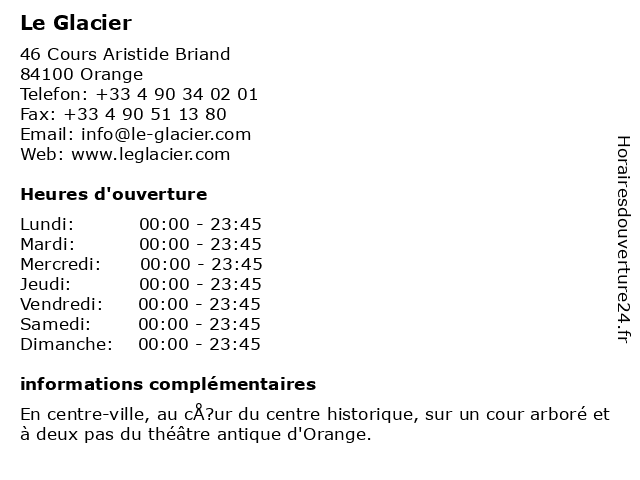 Le Glacier

46 Cours Aristide Briand
84100 Orange
Telefon: +33 4 90 34 02 01
Fax: +33 4 90 51 13 80
Email: info@le-glacier.com
Web: www.leglacier.com

Heures d'ouverture

Lundi: 00:00 - 23:45
Mardi: 00:00 - 23:45
Mercredi: 00:00 - 23:45
Jeudi: 00:00 - 23:45
Vendredi: 00:00 - 23:45
Samedi: 00:00 - 23:45
Dimanche: 00:00 - 23:45

informations complémentaires

En centre-ville, au cÅ?ur du centre historique, sur un cour arboré et à deux pas du théâtre antique d'Orange.

Horairesdouverture24.fr